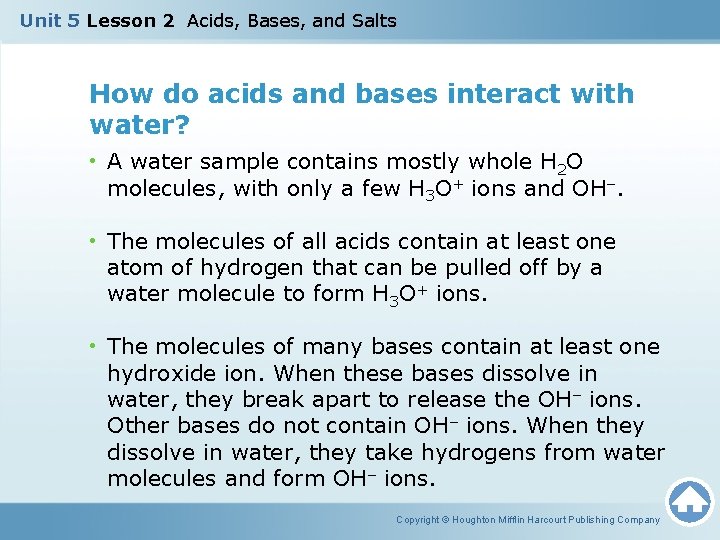 Unit 5 Lesson 2 Acids, Bases, and Salts

How do acids and bases interact with water?

• A water sample contains mostly whole $H_2O$ molecules, with only a few $H_3O^+$ ions and $OH^-$.

• The molecules of all acids contain at least one atom of hydrogen that can be pulled off by a water molecule to form $H_3O^+$ ions.

• The molecules of many bases contain at least one hydroxide ion. When these bases dissolve in water, they break apart to release the $OH^-$ ions. Other bases do not contain $OH^-$ ions. When they dissolve in water, they take hydrogens from water molecules and form $OH^-$ ions.

Copyright © Houghton Mifflin Harcourt Publishing Company